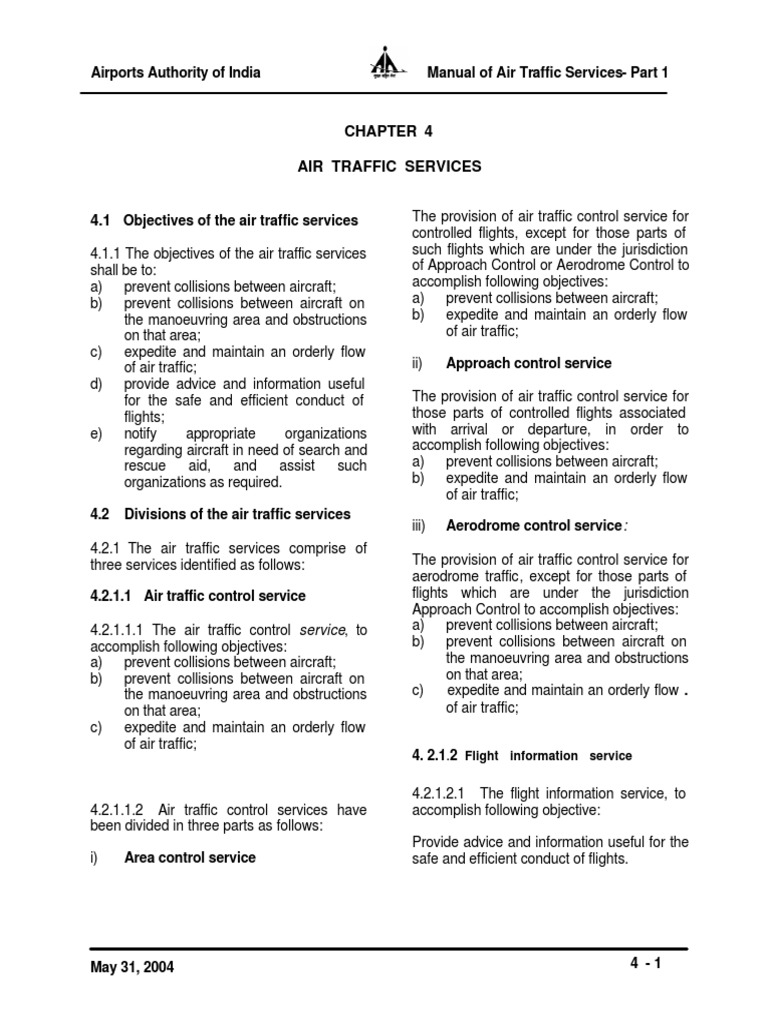 Airports Authority of India

Manual of Air Traffic Services- Part 1

CHAPTER 4

AIR TRAFFIC SERVICES

4.1 Objectives of the air traffic services

4.1.1 The objectives of the air traffic services shall be to:
a) prevent collisions between aircraft;
b) prevent collisions between aircraft on the manoeuvring area and obstructions on that area;
c) expedite and maintain an orderly flow of air traffic;
d) provide advice and information useful for the safe and efficient conduct of flights;
e) notify appropriate organizations regarding aircraft in need of search and rescue aid, and assist such organizations as required.

4.2 Divisions of the air traffic services

4.2.1 The air traffic services comprise of three services identified as follows:

4.2.1.1 Air traffic control service

4.2.1.1.1 The air traffic control service, to accomplish following objectives:
a) prevent collisions between aircraft;
b) prevent collisions between aircraft on the manoeuvring area and obstructions on that area;
c) expedite and maintain an orderly flow of air traffic;

4.2.1.1.2 Air traffic control services have been divided in three parts as follows:

i) Area control service

The provision of air traffic control service for controlled flights, except for those parts of such flights which are under the jurisdiction of Approach Control or Aerodrome Control to accomplish following objectives:
a) prevent collisions between aircraft;
b) expedite and maintain an orderly flow of air traffic;

ii) Approach control service

The provision of air traffic control service for those parts of controlled flights associated with arrival or departure, in order to accomplish following objectives:
a) prevent collisions between aircraft;
b) expedite and maintain an orderly flow of air traffic;

iii) Aerodrome control service:

The provision of air traffic control service for aerodrome traffic, except for those parts of flights which are under the jurisdiction Approach Control to accomplish objectives:
a) prevent collisions between aircraft;
b) prevent collisions between aircraft on the manoeuvring area and obstructions on that area;
c) expedite and maintain an orderly flow . of air traffic;

4. 2.1.2 Flight information service

4.2.1.2.1 The flight information service, to accomplish following objective:

Provide advice and information useful for the safe and efficient conduct of flights.

May 31, 2004

4 - 1